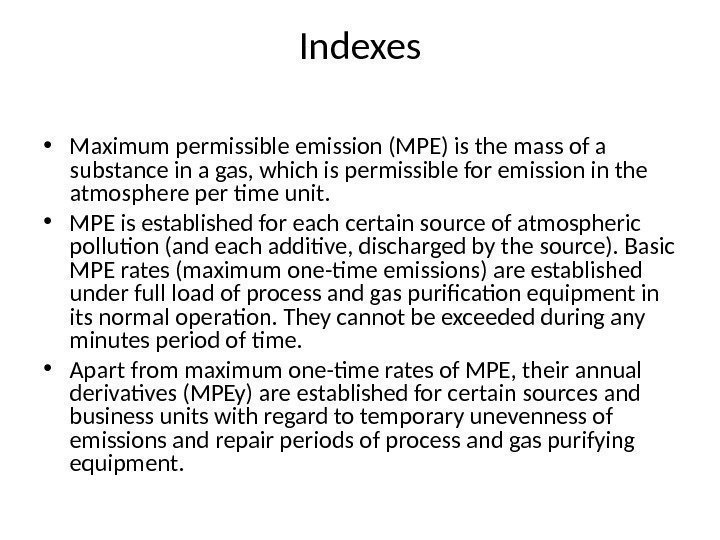 Indexes

• Maximum permissible emission (MPE) is the mass of a substance in a gas, which is permissible for emission in the atmosphere per time unit.
• MPE is established for each certain source of atmospheric pollution (and each additive, discharged by the source). Basic MPE rates (maximum one-time emissions) are established under full load of process and gas purification equipment in its normal operation. They cannot be exceeded during any minutes period of time.
• Apart from maximum one-time rates of MPE, their annual derivatives (MPEy) are established for certain sources and business units with regard to temporary unevenness of emissions and repair periods of process and gas purifying equipment.